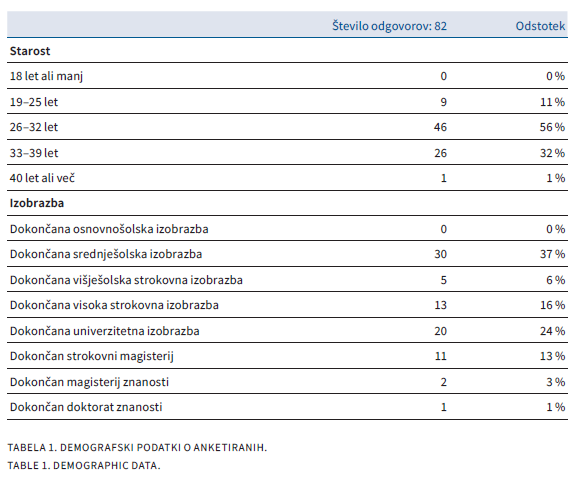 | | Število odgovorov: 82 | Odstotek |
|---|---|---|
| **Starost** | | |
| 18 let ali manj | 0 | 0 % |
| 19–25 let | 9 | 11 % |
| 26–32 let | 46 | 56 % |
| 33–39 let | 26 | 32 % |
| 40 let ali več | 1 | 1 % |
| **Izobrazba** | | |
| Dokončana osnovnošolska izobrazba | 0 | 0 % |
| Dokončana srednješolska izobrazba | 30 | 37 % |
| Dokončana višješolska strokovna izobrazba | 5 | 6 % |
| Dokončana visoka strokovna izobrazba | 13 | 16 % |
| Dokončana univerzitetna izobrazba | 20 | 24 % |
| Dokončan strokovni magisterij | 11 | 13 % |
| Dokončan magisterij znanosti | 2 | 3 % |
| Dokončan doktorat znanosti | 1 | 1 % |

TABELA 1. DEMOGRAFSKI PODATKI O ANKETIRANIH.
TABLE 1. DEMOGRAPHIC DATA.